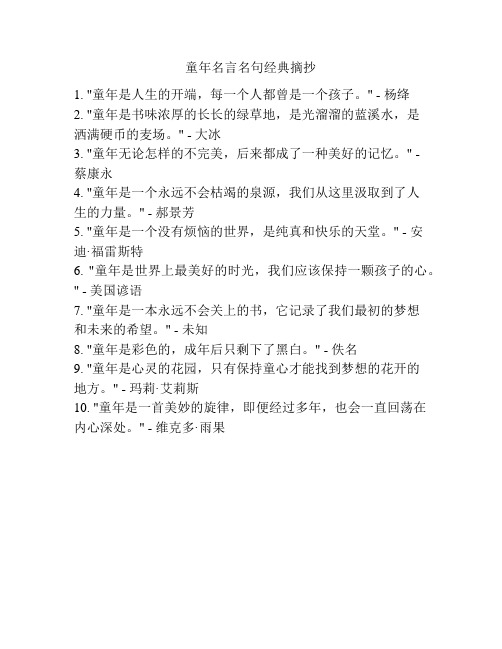 童年名言名句经典摘抄

1. "童年是人生的开端，每一个人都曾是一个孩子。" - 杨绛
2. "童年是书味浓厚的长长的绿草地，是光溜溜的蓝溪水，是洒满硬币的麦场。" - 大冰
3. "童年无论怎样的不完美，后来都成了一种美好的记忆。" - 蔡康永
4. "童年是一个永远不会枯竭的泉源，我们从这里汲取到了人生的力量。" - 郝景芳
5. "童年是一个没有烦恼的世界，是纯真和快乐的天堂。" - 安迪·福雷斯特
6. "童年是世界上最美好的时光，我们应该保持一颗孩子的心。" - 美国谚语
7. "童年是一本永远不会关上的书，它记录了我们最初的梦想和未来的希望。" - 未知
8. "童年是彩色的，成年后只剩下了黑白。" - 佚名
9. "童年是心灵的花园，只有保持童心才能找到梦想的花开的地方。" - 玛莉·艾莉斯
10. "童年是一首美妙的旋律，即便经过多年，也会一直回荡在内心深处。" - 维克多·雨果